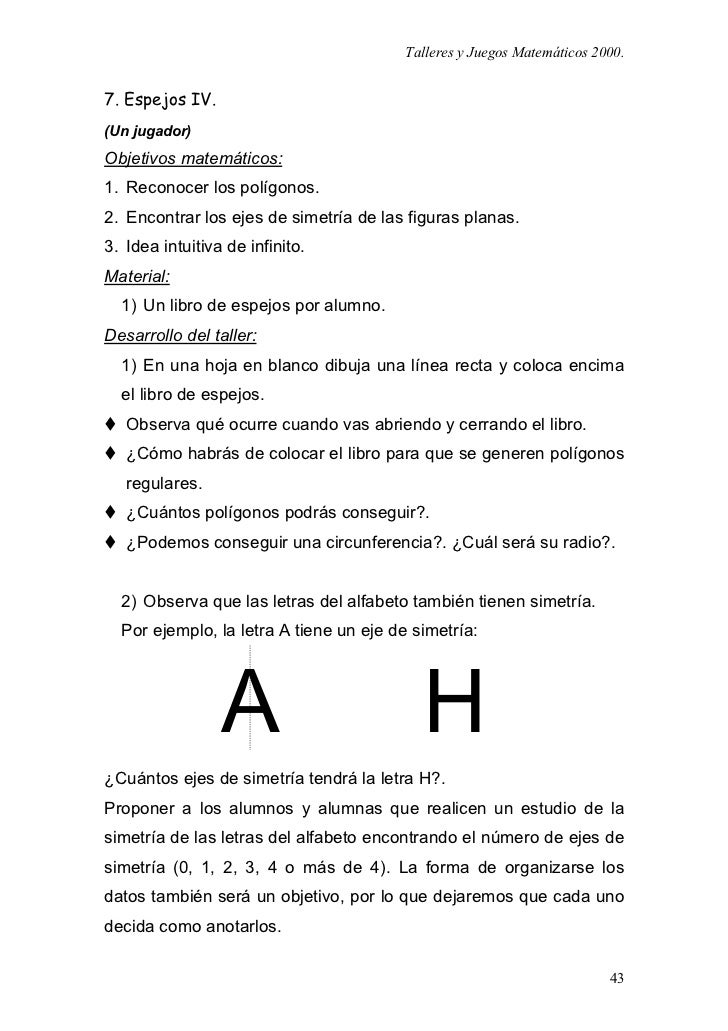 Talleres y Juegos Matemáticos 2000.

7. Espejos IV.

(Un jugador)

Objetivos matemáticos:

1. Reconocer los polígonos.
2. Encontrar los ejes de simetría de las figuras planas.
3. Idea intuitiva de infinito.

Material:

1) Un libro de espejos por alumno.

Desarrollo del taller:

1) En una hoja en blanco dibuja una línea recta y coloca encima el libro de espejos.

♦ Observa qué ocurre cuando vas abriendo y cerrando el libro.
♦ ¿Cómo habrás de colocar el libro para que se generen polígonos regulares.
♦ ¿Cuántos polígonos podrás conseguir?.
♦ ¿Podemos conseguir una circunferencia?. ¿Cuál será su radio?.

2) Observa que las letras del alfabeto también tienen simetría. Por ejemplo, la letra A tiene un eje de simetría:

A H

¿Cuántos ejes de simetría tendrá la letra H?.

Proponer a los alumnos y alumnas que realicen un estudio de la simetría de las letras del alfabeto encontrando el número de ejes de simetría (0, 1, 2, 3, 4 o más de 4). La forma de organizarse los datos también será un objetivo, por lo que dejaremos que cada uno decida como anotarlos.

43